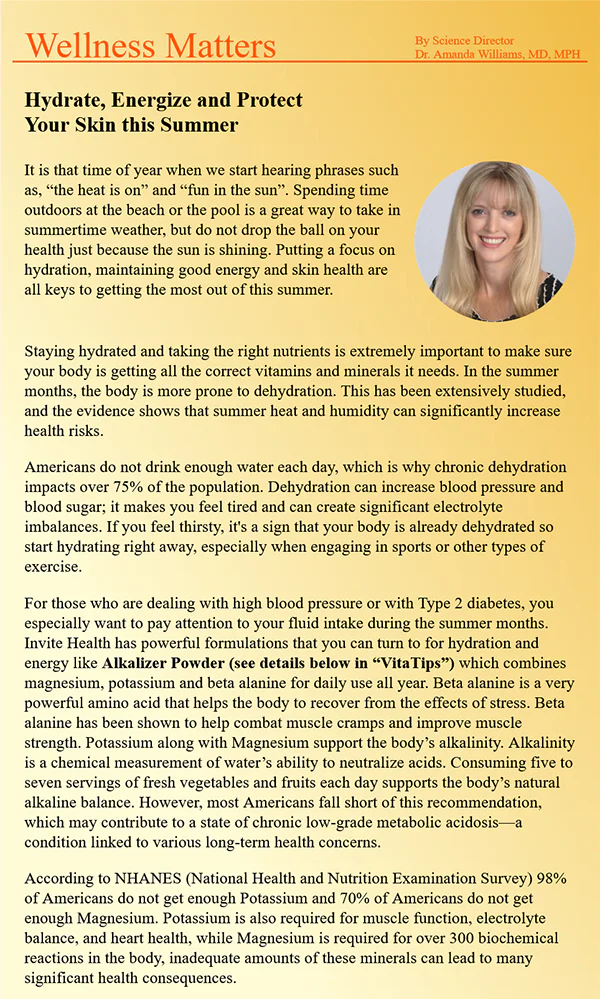 Wellness Matters

By Science Director
Dr. Amanda Williams, MD, MPH

Hydrate, Energize and Protect
Your Skin this Summer

It is that time of year when we start hearing phrases such as, "the heat is on" and "fun in the sun". Spending time outdoors at the beach or the pool is a great way to take in summertime weather, but do not drop the ball on your health just because the sun is shining. Putting a focus on hydration, maintaining good energy and skin health are all keys to getting the most out of this summer.

Staying hydrated and taking the right nutrients is extremely important to make sure your body is getting all the correct vitamins and minerals it needs. In the summer months, the body is more prone to dehydration. This has been extensively studied, and the evidence shows that summer heat and humidity can significantly increase health risks.

Americans do not drink enough water each day, which is why chronic dehydration impacts over 75% of the population. Dehydration can increase blood pressure and blood sugar; it makes you feel tired and can create significant electrolyte imbalances. If you feel thirsty, it's a sign that your body is already dehydrated so start hydrating right away, especially when engaging in sports or other types of exercise.

For those who are dealing with high blood pressure or with Type 2 diabetes, you especially want to pay attention to your fluid intake during the summer months. Invite Health has powerful formulations that you can turn to for hydration and energy like Alkalizer Powder (see details below in "VitaTips") which combines magnesium, potassium and beta alanine for daily use all year. Beta alanine is a very powerful amino acid that helps the body to recover from the effects of stress. Beta alanine has been shown to help combat muscle cramps and improve muscle strength. Potassium along with Magnesium support the body's alkalinity. Alkalinity is a chemical measurement of water's ability to neutralize acids. Consuming five to seven servings of fresh vegetables and fruits each day supports the body's natural alkaline balance. However, most Americans fall short of this recommendation, which may contribute to a state of chronic low-grade metabolic acidosis—a condition linked to various long-term health concerns.

According to NHANES (National Health and Nutrition Examination Survey) 98% of Americans do not get enough Potassium and 70% of Americans do not get enough Magnesium. Potassium is also required for muscle function, electrolyte balance, and heart health, while Magnesium is required for over 300 biochemical reactions in the body, inadequate amounts of these minerals can lead to many significant health consequences.